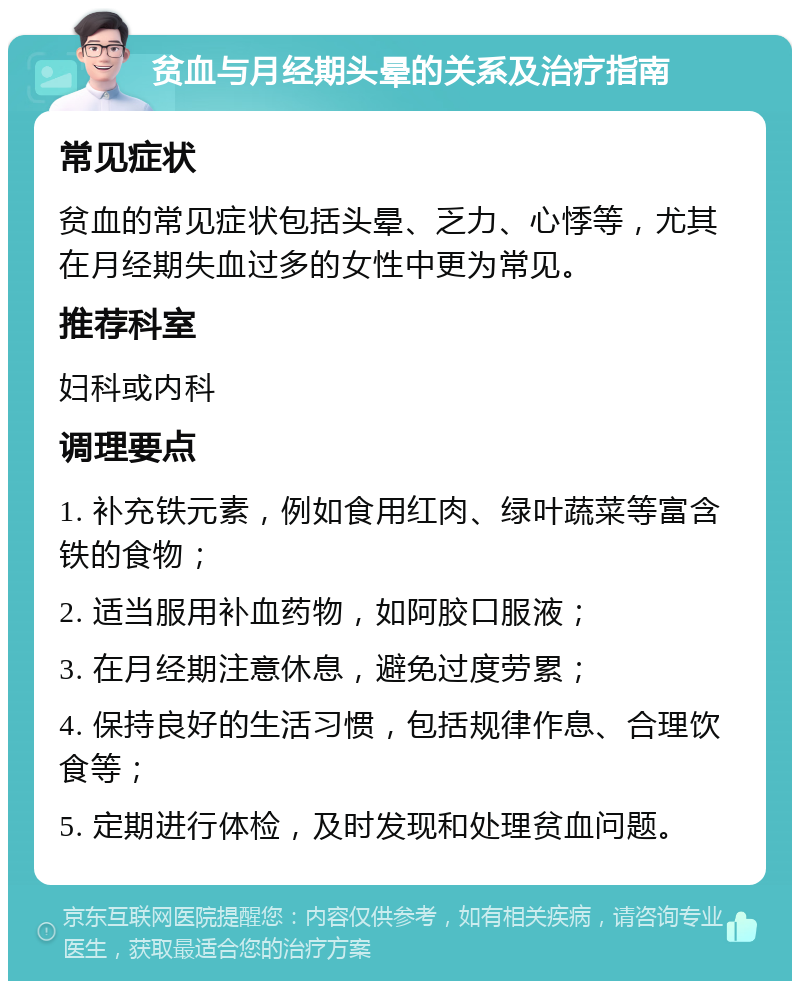 贫血与月经期头晕的关系及治疗指南

常见症状

贫血的常见症状包括头晕、乏力、心悸等，尤其在月经期失血过多的女性中更为常见。

推荐科室

妇科或内科

调理要点

1. 补充铁元素，例如食用红肉、绿叶蔬菜等富含铁的食物；

2. 适当服用补血药物，如阿胶口服液；

3. 在月经期注意休息，避免过度劳累；

4. 保持良好的生活习惯，包括规律作息、合理饮食等；

5. 定期进行体检，及时发现和处理贫血问题。

京东互联网医院提醒您：内容仅供参考，如有相关疾病，请咨询专业医生，获取最适合您的治疗方案